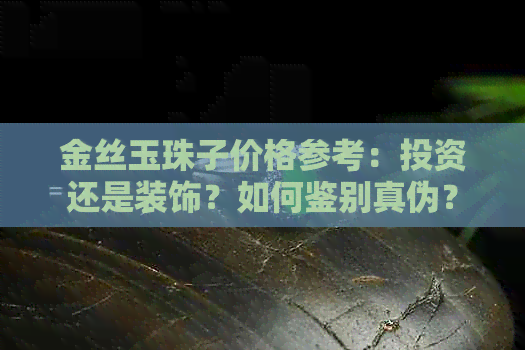 金丝玉珠子价格参考：投资还是装饰？如何鉴别真伪？